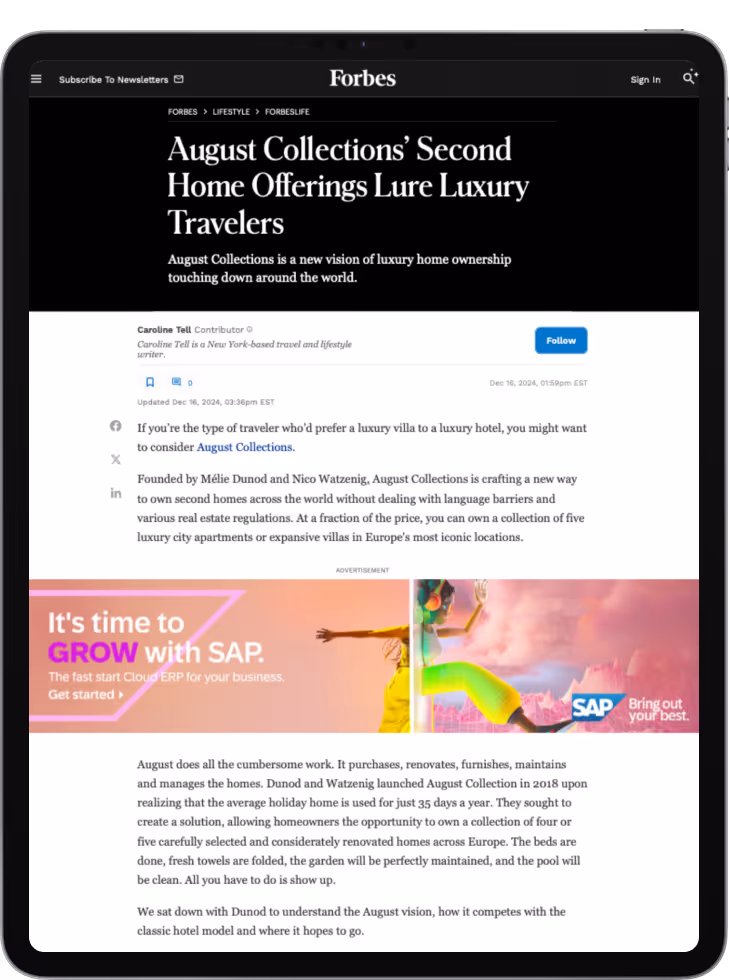 Subscribe To Newsletters

Forbes

Sign In

FORBES > LIFESTYLE > FORBESLIFE

August Collections' Second Home Offerings Lure Luxury Travelers

August Collections is a new vision of luxury home ownership touching down around the world.

Caroline Tell Contributor

Caroline Tell is a New York-based travel and lifestyle writer.

Follow

0

Dec 16, 2024, 01:59pm EST

Updated Dec 16, 2024, 03:36pm EST

If you're the type of traveler who'd prefer a luxury villa to a luxury hotel, you might want to consider August Collections.

Founded by Mélie Dunod and Nico Watzenig, August Collections is crafting a new way to own second homes across the world without dealing with language barriers and various real estate regulations. At a fraction of the price, you can own a collection of five luxury city apartments or expansive villas in Europe's most iconic locations.

ADVERTISEMENT

It's time to GROW with SAP.

The fast start Cloud ERP for your business.

Get started

SAP Bring out your best.

August does all the cumbersome work. It purchases, renovates, furnishes, maintains and manages the homes. Dunod and Watzenig launched August Collection in 2018 upon realizing that the average holiday home is used for just 35 days a year. They sought to create a solution, allowing homeowners the opportunity to own a collection of four or five carefully selected and considerately renovated homes across Europe. The beds are done, fresh towels are folded, the garden will be perfectly maintained, and the pool will be clean. All you have to do is show up.

We sat down with Dunod to understand the August vision, how it competes with the classic hotel model and where it hopes to go.